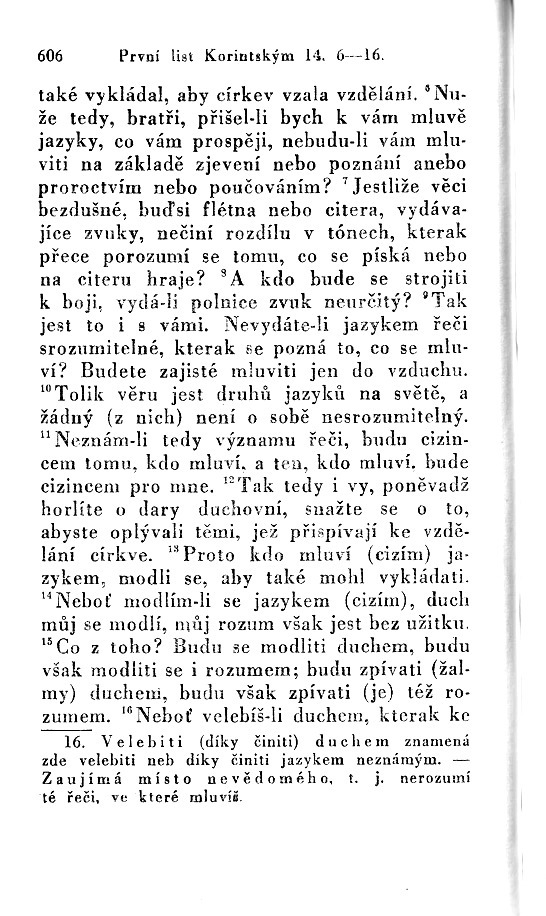 606 První list Korintským 14. 6—16.

také vykládal, aby církev vzala vzdělání. $^{6}$Nuže tedy, bratři, přišel-li bych k vám mluvě jazyky, co vám prospěji, nebudu-li vám mluviti na základě zjevení nebo poznání anebo proroctvím nebo poučováním? $^{7}$Jestliže věci bezdušné, buďsi flétna nebo citera, vydávajíce zvuky, nečiní rozdílu v tónech, kterak přece porozumí se tomu, co se píská nebo na citeru hraje? $^{8}$A kdo bude se strojiti k boji, vydá-li polnice zvuk neurčitý? $^{9}$Tak jest to i s vámi. Nevydáte-li jazykem řeči srozumitelné, kterak se pozná to, co se mluví? Budete zajisté mluviti jen do vzduchu. $^{10}$Tolik věru jest druhů jazyků na světě, a žádný (z nich) není o sobě nesrozumitelný. $^{11}$Neznám-li tedy významu řeči, budu cizincem tomu, kdo mluví, a ten, kdo mluví, bude cizincem pro mne. $^{12}$Tak tedy i vy, poněvadž horlíte o dary duchovní, snažte se o to, abyste oplývali těmi, jež přispívají ke vzdělání církve. $^{13}$Proto kdo mluví (cizím) jazykem, modli se, aby také mohl vykládati. $^{14}$Neboť modlím-li se jazykem (cizím), duch můj se modlí, můj rozum však jest bez užitku. $^{15}$Co z toho? Budu se modliti duchem, budu však modliti se i rozumem; budu zpívati (žalmy) duchem, budu však zpívati (je) též rozumem. $^{16}$Neboť velebíš-li duchem, kterak ke

16. Velebiti (díky činiti) duchem znamená zde velebiti neb díky činiti jazykem neznámým. — Zaujímá místo nevědomého, t. j. nerozumí té řeči, ve které mluvíš.